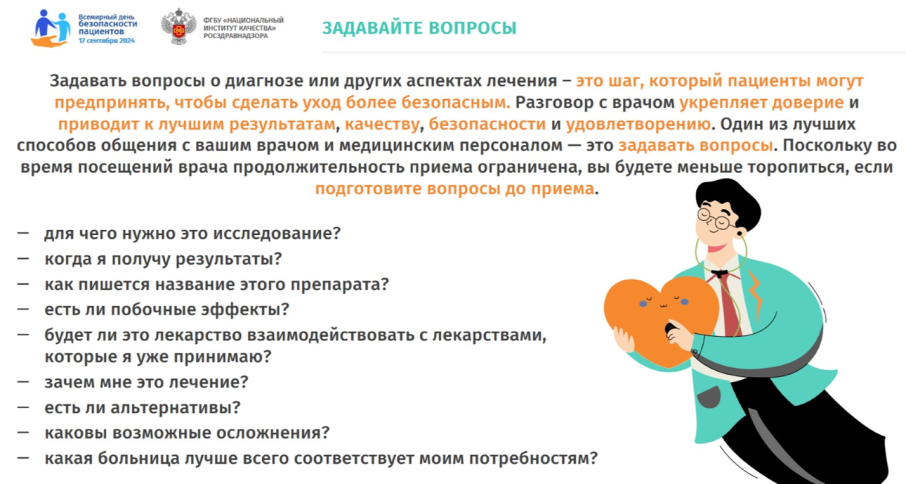 Всемирный день безопасности пациентов 17 сентября 2024

ФГБУ «НАЦИОНАЛЬНЫЙ ИНСТИТУТ КАЧЕСТВА» РОСЗДРАВНАДЗОРА

ЗАДАВАЙТЕ ВОПРОСЫ

Задавать вопросы о диагнозе или других аспектах лечения – это шаг, который пациенты могут предпринять, чтобы сделать уход более безопасным. Разговор с врачом укрепляет доверие и приводит к лучшим результатам, качеству, безопасности и удовлетворению. Один из лучших способов общения с вашим врачом и медицинским персоналом — это задавать вопросы. Поскольку во время посещений врача продолжительность приема ограничена, вы будете меньше торопиться, если подготовите вопросы до приема.

— для чего нужно это исследование?
— когда я получу результаты?
— как пишется название этого препарата?
— есть ли побочные эффекты?
— будет ли это лекарство взаимодействовать с лекарствами, которые я уже принимаю?
— зачем мне это лечение?
— есть ли альтернативы?
— каковы возможные осложнения?
— какая больница лучше всего соответствует моим потребностям?